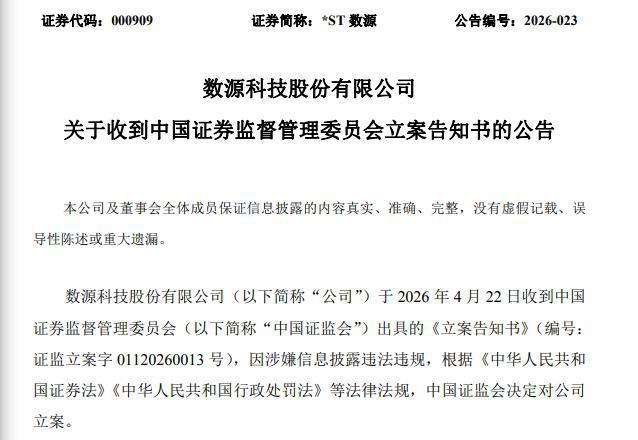 证券代码：000909　　证券简称：*ST 数源　　公告编号：2026-023

数源科技股份有限公司
关于收到中国证券监督管理委员会立案告知书的公告

本公司及董事会全体成员保证信息披露的内容真实、准确、完整，没有虚假记载、误导性陈述或重大遗漏。

数源科技股份有限公司（以下简称“公司”）于 2026 年 4 月 22 日收到中国证券监督管理委员会（以下简称“中国证监会”）出具的《立案告知书》（编号：证监立案字 01120260013 号），因涉嫌信息披露违法违规，根据《中华人民共和国证券法》《中华人民共和国行政处罚法》等法律法规，中国证监会决定对公司立案。